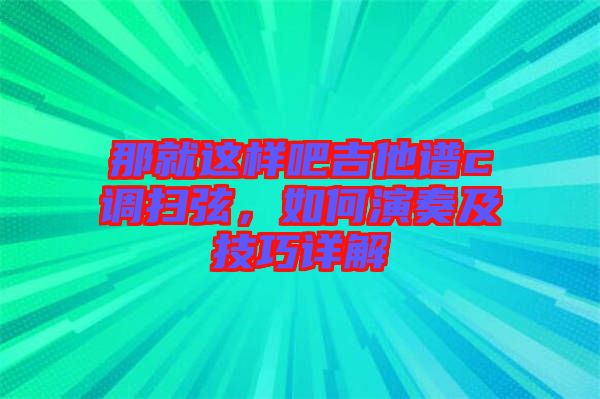 那就这样吧吉他谱c调扫弦，如何演奏及技巧详解